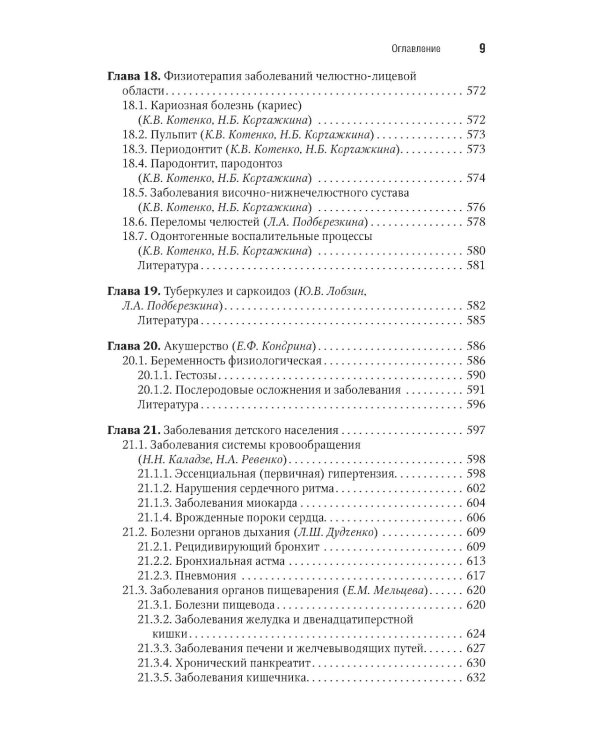 Оглавление 9

Глава 18. Физиотерапия заболеваний челюстно-лицевой области 572
18.1. Кариозная болезнь (кариес) (К.В. Котенко, Н.Б. Корчажкина) 572
18.2. Пульпит (К.В. Котенко, Н.Б. Корчажкина) 573
18.3. Периодонтит (К.В. Котенко, Н.Б. Корчажкина) 573
18.4. Пародонтит, пародонтоз (К.В. Котенко, Н.Б. Корчажкина) 574
18.5. Заболевания височно-нижнечелюстного сустава (К.В. Котенко, Н.Б. Корчажкина) 576
18.6. Переломы челюстей (Л.А. Подберезкина) 578
18.7. Одонтогенные воспалительные процессы (К.В. Котенко, Н.Б. Корчажкина) 580
Литература 581

Глава 19. Туберкулез и саркоидоз (Ю.В. Лобзин, Л.А. Подберезкина) 582
Литература 585

Глава 20. Акушерство (Е.Ф. Кондрина) 586
20.1. Беременность физиологическая 586
20.1.1. Гестозы 590
20.1.2. Послеродовые осложнения и заболевания 591
Литература 596

Глава 21. Заболевания детского населения 597
21.1. Заболевания системы кровообращения (Н.Н. Каладзе, Н.А. Ревенко) 598
21.1.1. Эссенциальная (первичная) гипертензия 598
21.1.2. Нарушения сердечного ритма 602
21.1.3. Заболевания миокарда 604
21.1.4. Врожденные пороки сердца 606
21.2. Болезни органов дыхания (Л.Ш. Дудченко) 609
21.2.1. Рецидивирующий бронхит 609
21.2.2. Бронхиальная астма 613
21.2.3. Пневмония 617
21.3. Заболевания органов пищеварения (Е.М. Мельцева) 620
21.3.1. Болезни пищевода 620
21.3.2. Заболевания желудка и двенадцатиперстной кишки 624
21.3.3. Заболевания печени и желчевыводящих путей 627
21.3.4. Хронический панкреатит 630
21.3.5. Заболевания кишечника 632